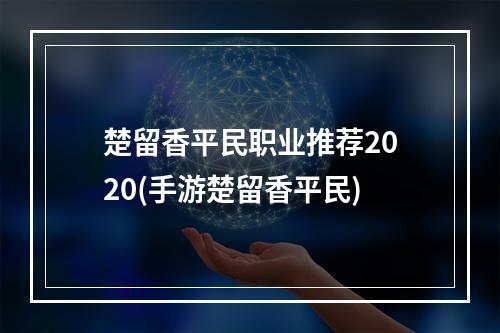 楚留香平民职业推荐2020(手游楚留香平民)